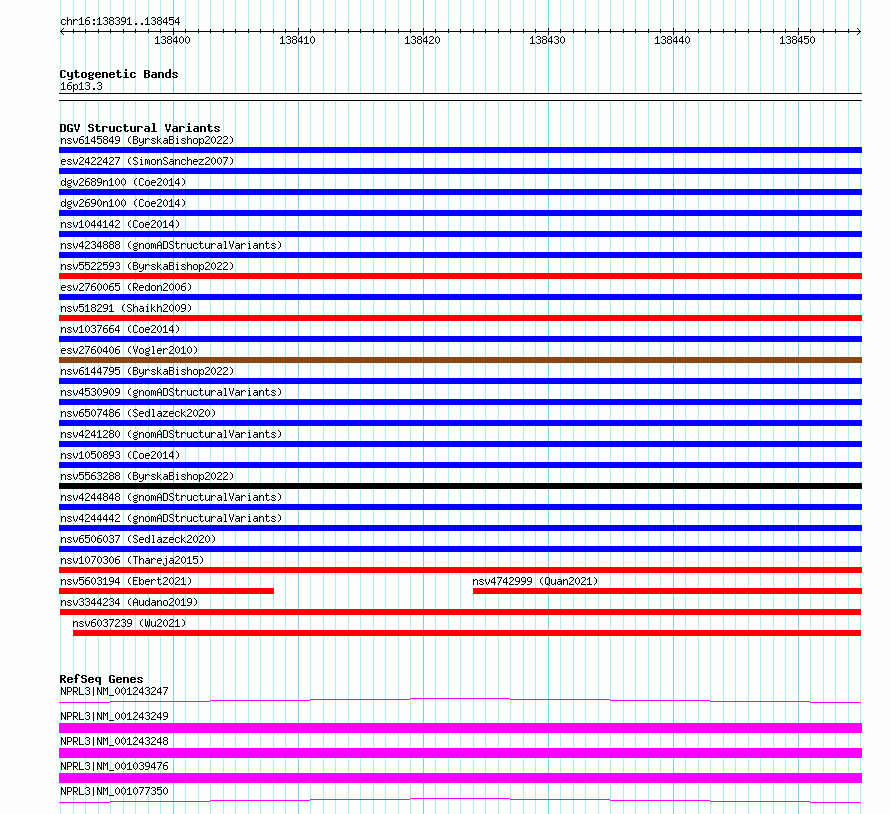 chr16:138391..138454

138400 138410 138420 138430 138440 138450

Cytogenetic Bands
16p13.3

DGV Structural Variants
nsv6145849 (ByrskaBishop2022)
esv2422427 (SimonSanchez2007)
dgv2689n100 (Coe2014)
dgv2690n100 (Coe2014)
nsv1044142 (Coe2014)
nsv4234888 (gnomADStructuralVariants)
nsv5522593 (ByrskaBishop2022)
esv2760065 (Redon2006)
nsv518291 (Shaikh2009)
nsv1037664 (Coe2014)
esv2760406 (Vogler2010)
nsv6144795 (ByrskaBishop2022)
nsv4530909 (gnomADStructuralVariants)
nsv6507486 (Sedlazeck2020)
nsv4241280 (gnomADStructuralVariants)
nsv1050893 (Coe2014)
nsv5563288 (ByrskaBishop2022)
nsv4244848 (gnomADStructuralVariants)
nsv4244442 (gnomADStructuralVariants)
nsv6506037 (Sedlazeck2020)
nsv1070306 (Thareja2015)
nsv5603194 (Ebert2021)
nsv4742999 (Quan2021)
nsv3344234 (Audano2019)
nsv6037239 (Wu2021)

RefSeq Genes
NPRL3|NM_001243247
NPRL3|NM_001243249
NPRL3|NM_001243248
NPRL3|NM_001039476
NPRL3|NM_001077350